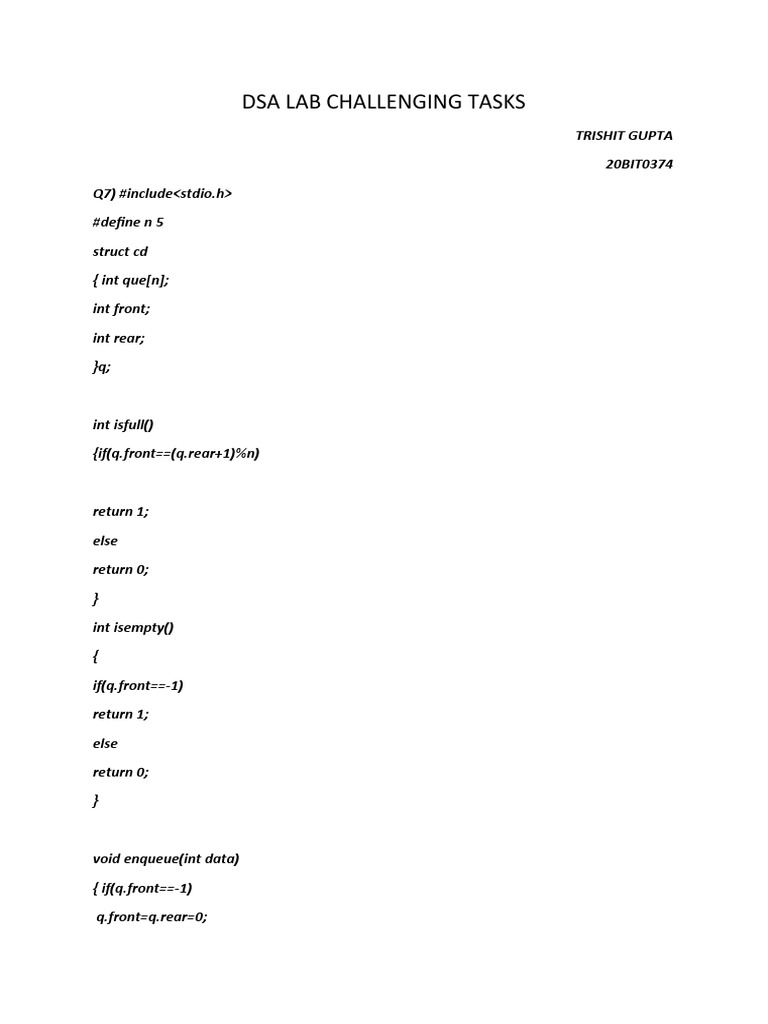 DSA LAB CHALLENGING TASKS

TRISHIT GUPTA

20BIT0374

Q7) #include<stdio.h>

#define n 5

struct cd

{ int que[n];

int front;

int rear;

}q;

int isfull()

{if(q.front==(q.rear+1)%n)

return 1;

else

return 0;

}

int isempty()

{

if(q.front==-1)

return 1;

else

return 0;

}

void enqueue(int data)

{ if(q.front==-1)

q.front=q.rear=0;